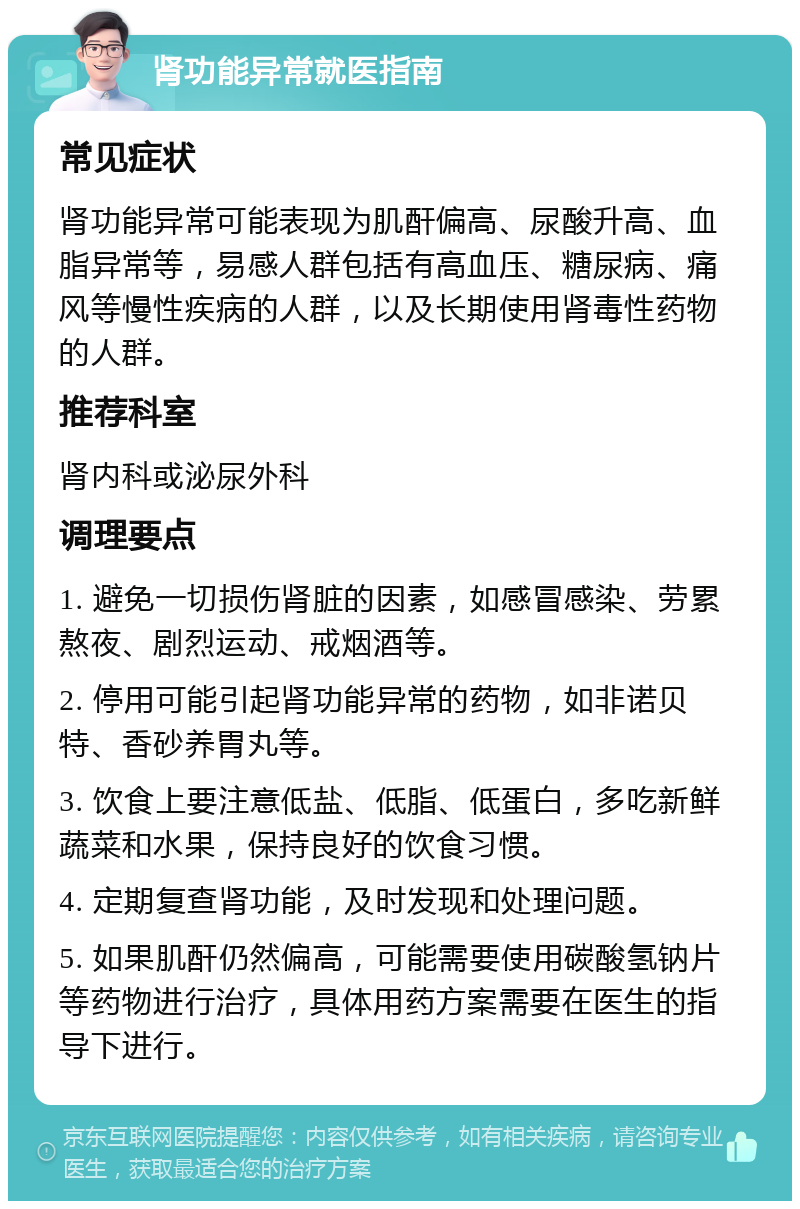 肾功能异常就医指南

常见症状

肾功能异常可能表现为肌酐偏高、尿酸升高、血脂异常等，易感人群包括有高血压、糖尿病、痛风等慢性疾病的人群，以及长期使用肾毒性药物的人群。

推荐科室

肾内科或泌尿外科

调理要点

1. 避免一切损伤肾脏的因素，如感冒感染、劳累熬夜、剧烈运动、戒烟酒等。

2. 停用可能引起肾功能异常的药物，如非诺贝特、香砂养胃丸等。

3. 饮食上要注意低盐、低脂、低蛋白，多吃新鲜蔬菜和水果，保持良好的饮食习惯。

4. 定期复查肾功能，及时发现和处理问题。

5. 如果肌酐仍然偏高，可能需要使用碳酸氢钠片等药物进行治疗，具体用药方案需要在医生的指导下进行。

京东互联网医院提醒您：内容仅供参考，如有相关疾病，请咨询专业医生，获取最适合您的治疗方案